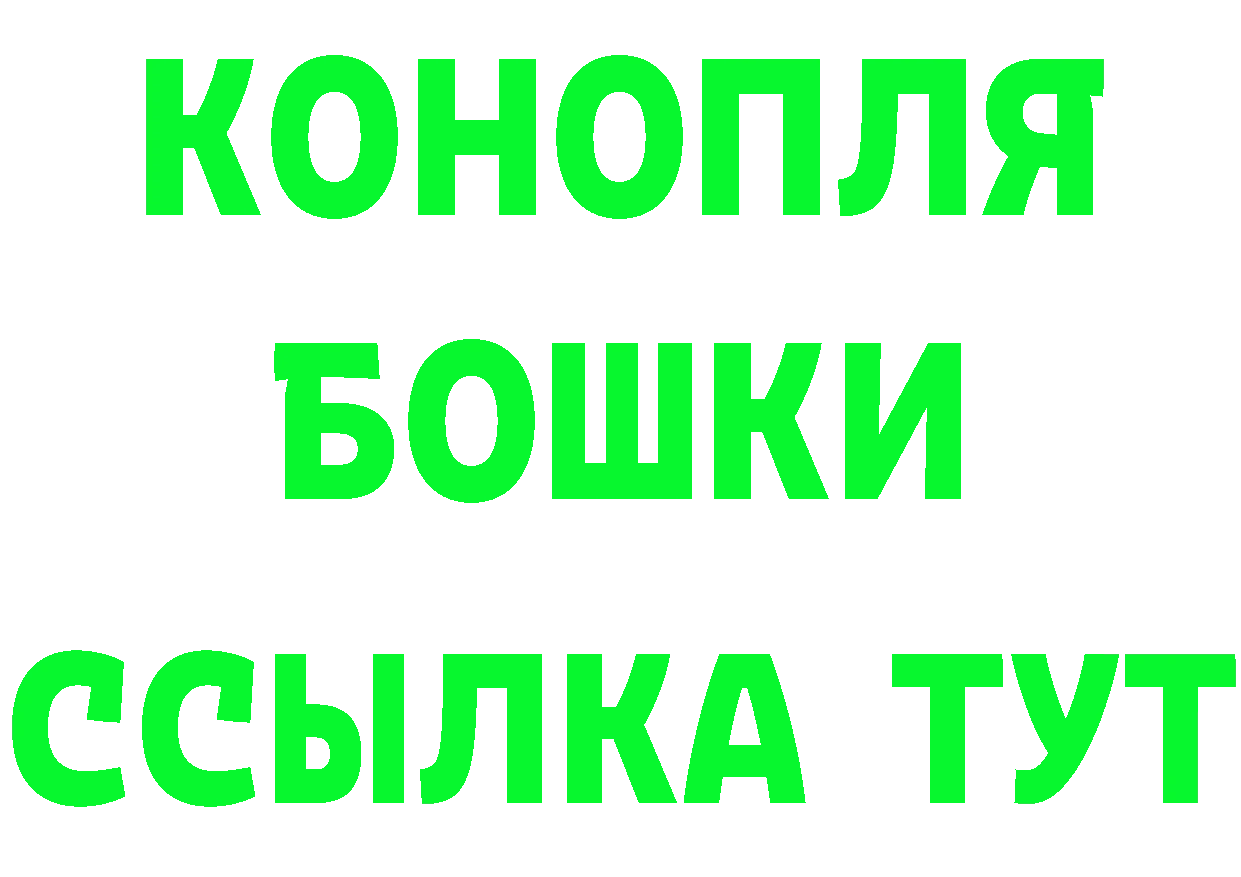 КОНОПЛЯ
БОШКИ
ССЫЛКА ТУТ